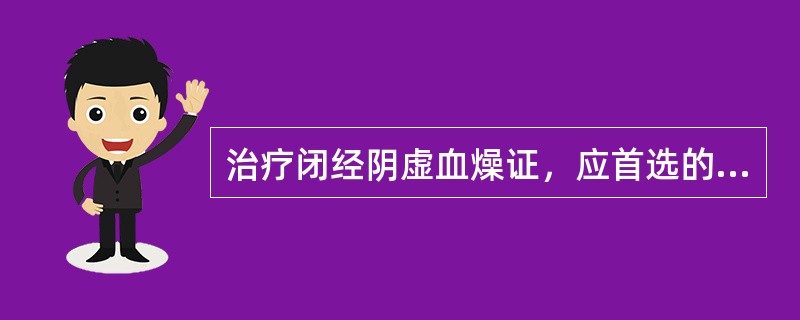 治疗闭经阴虚血燥证，应首选的...